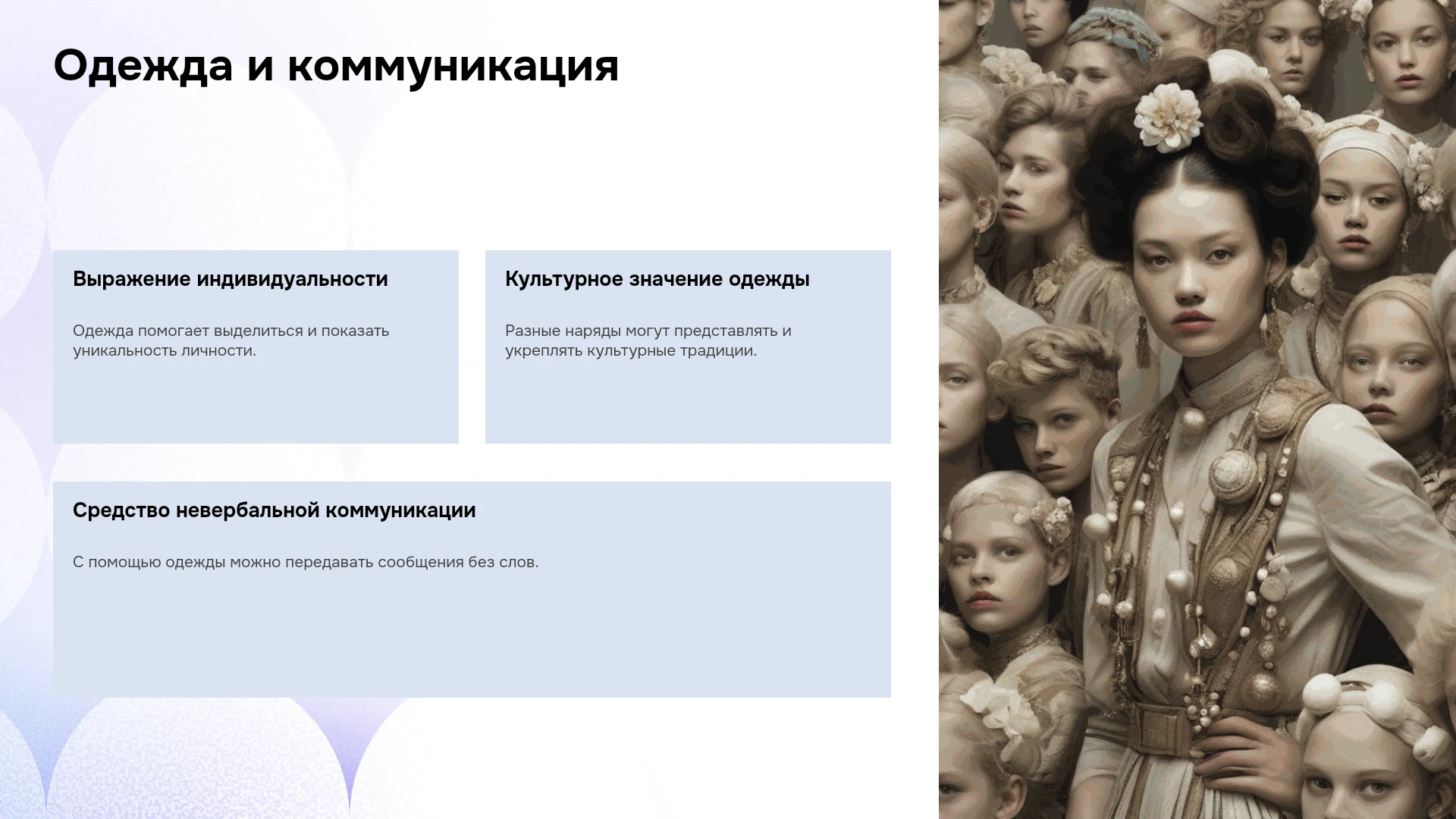 Одежда и коммуникация

Выражение индивидуальности

Одежда помогает выделиться и показать уникальность личности.

Культурное значение одежды

Разные наряды могут представлять и укреплять культурные традиции.

Средство невербальной коммуникации

С помощью одежды можно передавать сообщения без слов.